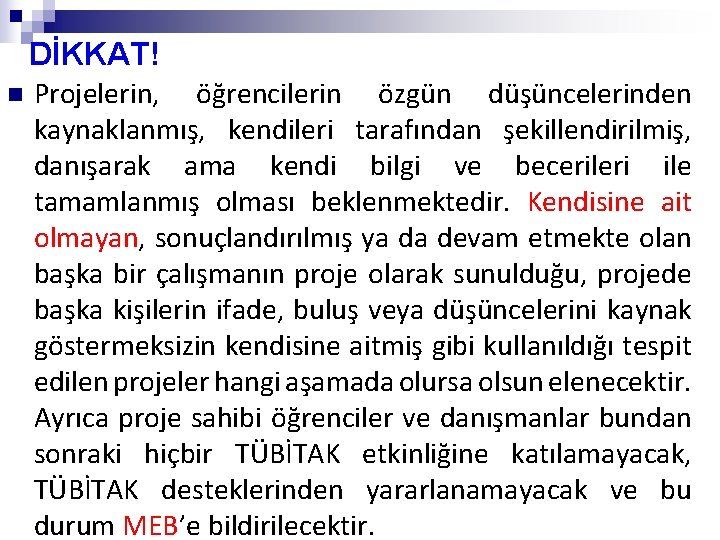 DİKKAT!

Projelerin, öğrencilerin özgün düşüncelerinden kaynaklanmış, kendileri tarafından şekillendirilmiş, danışarak ama kendi bilgi ve becerileri ile tamamlanmış olması beklenmektedir. Kendisine ait olmayan, sonuçlandırılmış ya da devam etmekte olan başka bir çalışmanın proje olarak sunulduğu, projede başka kişilerin ifade, buluş veya düşüncelerini kaynak göstermeksizin kendisine aitmiş gibi kullanıldığı tespit edilen projeler hangi aşamada olursa olsun elenecektir. Ayrıca proje sahibi öğrenciler ve danışmanlar bundan sonraki hiçbir TÜBİTAK etkinliğine katılamayacak, TÜBİTAK desteklerinden yararlanamayacak ve bu durum MEB'e bildirilecektir.